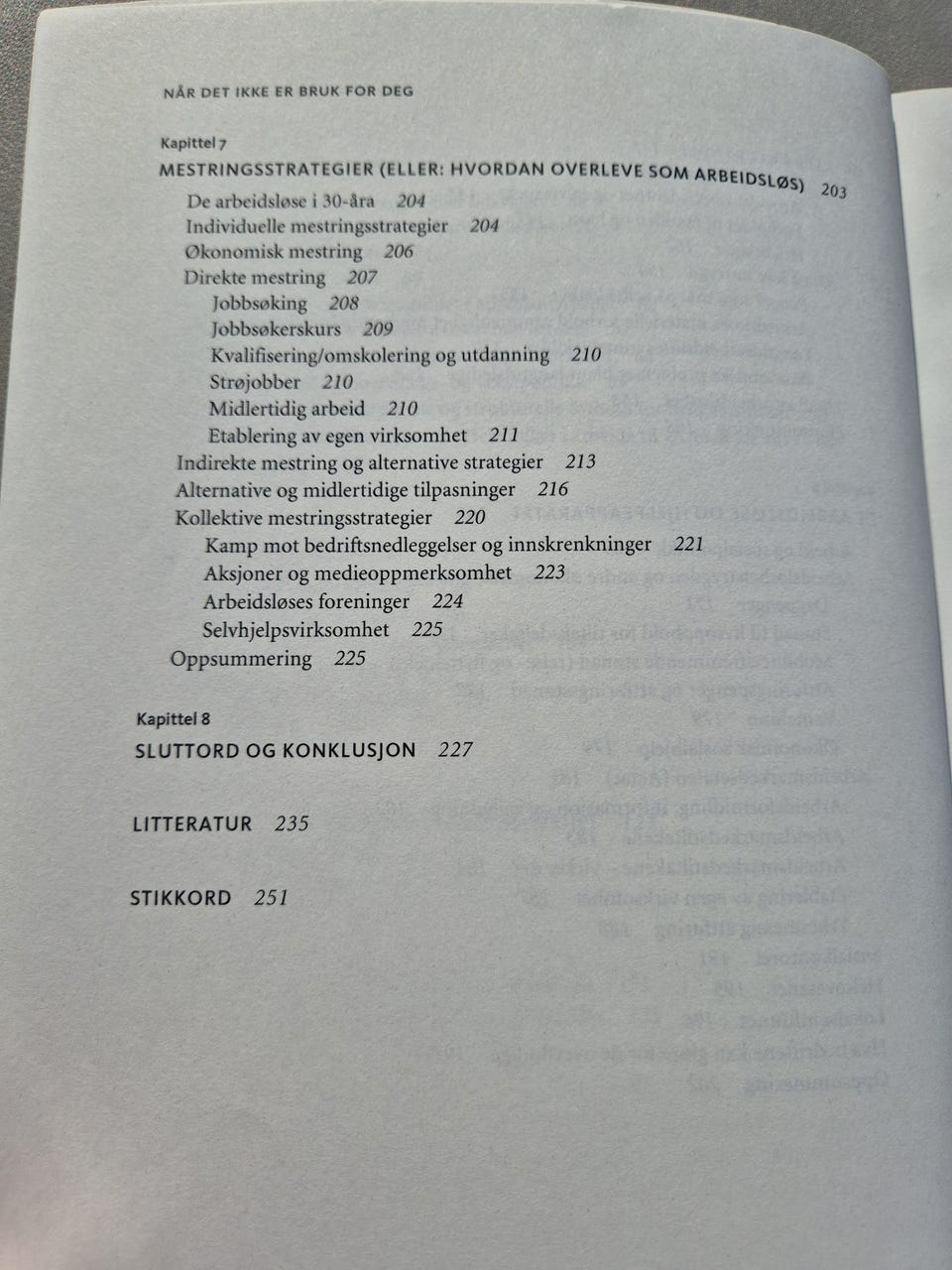 NÅR DET IKKE ER BRUK FOR DEG

Kapittel 7
MESTRINGSSTRATEGIER (ELLER: HVORDAN OVERLEVE SOM ARBEIDSLØS) 203
De arbeidsløse i 30-åra 204
Individuelle mestringsstrategier 204
Økonomisk mestring 206
Direkte mestring 207
Jobbsøking 208
Jobbsøkerskurs 209
Kvalifisering/omskolering og utdanning 210
Strøjobber 210
Midlertidig arbeid 210
Etablering av egen virksomhet 211
Indirekte mestring og alternative strategier 213
Alternative og midlertidige tilpasninger 216
Kollektive mestringsstrategier 220
Kamp mot bedriftsnedleggelser og innskrenkninger 221
Aksjoner og medieoppmerksomhet 223
Arbeidsløses foreninger 224
Selvhjelpsvirksomhet 225
Oppsummering 225

Kapittel 8
SLUTTORD OG KONKLUSJON 227

LITTERATUR 235

STIKKORD 251